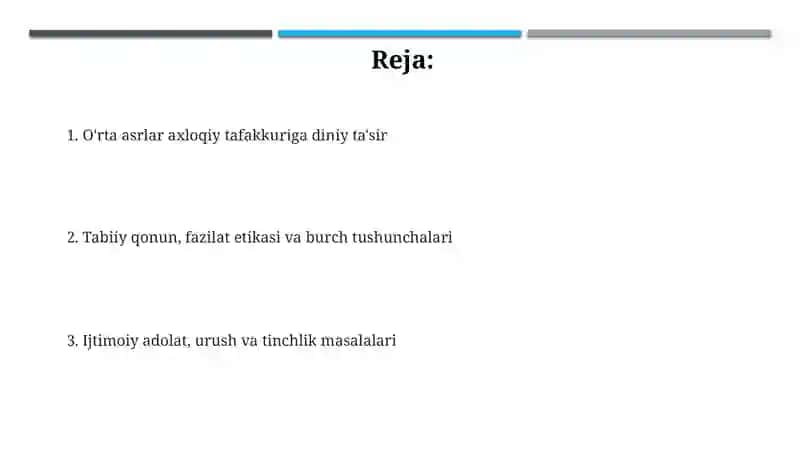 Reja:

1. O'rta asrlar axloqiy tafakkuriga diniy ta'sir

2. Tabiiy qonun, fazilat etikasi va burch tushunchalari

3. Ijtimoiy adolat, urush va tinchlik masalalari